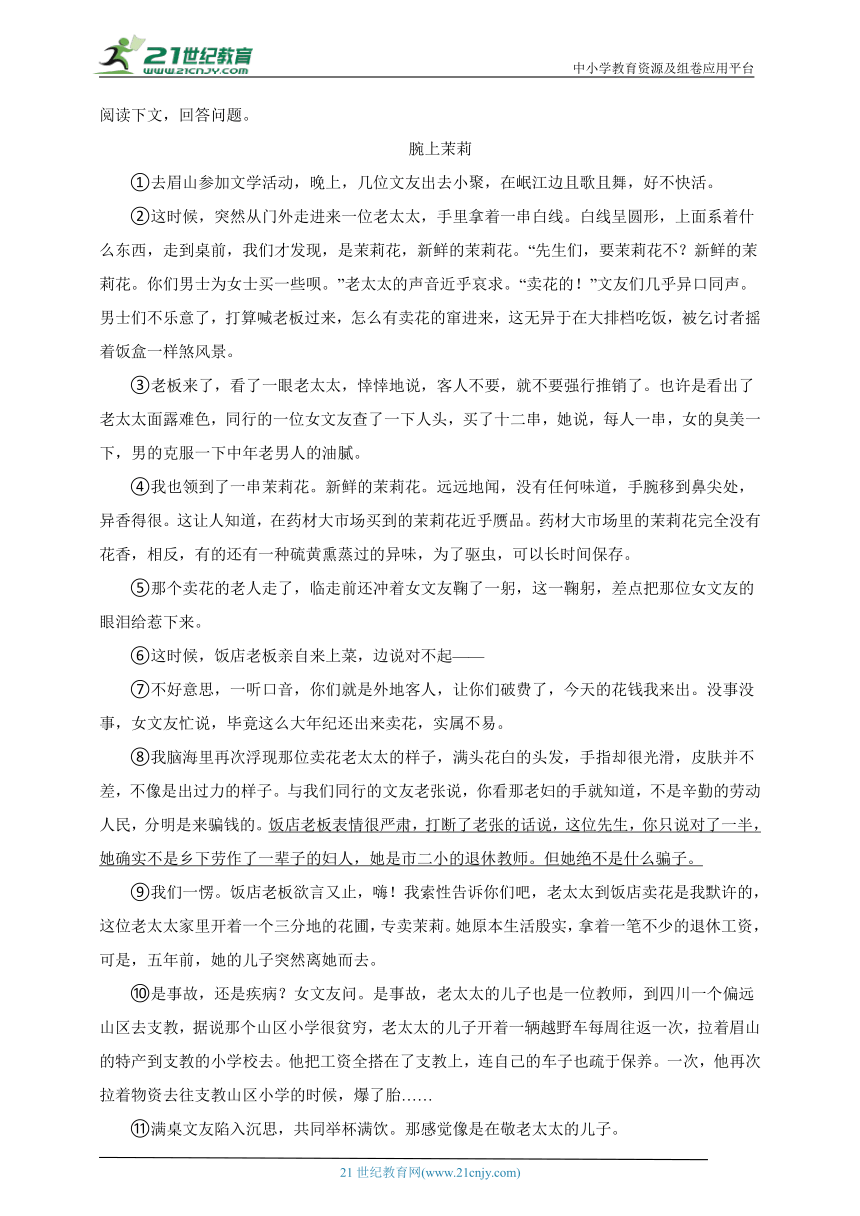 21世纪教育
www.21cnjy.com
中小学教育资源及组卷应用平台

阅读下文，回答问题。

腕上茉莉

①去眉山参加文学活动，晚上，几位文友出去小聚，在岷江边且歌且舞，好不快活。

②这时候，突然从门外走进来一位老太太，手里拿着一串白线。白线呈圆形，上面系着什么东西，走到桌前，我们才发现，是茉莉花，新鲜的茉莉花。“先生们，要茉莉花不？新鲜的茉莉花。你们男士为女士买一些呗。”老太太的声音近乎哀求。“卖花的！”文友们几乎异口同声。男士们不乐意了，打算喊老板过来，怎么有卖花的窜进来，这无异于在大排档吃饭，被乞讨者摇着饭盒一样煞风景。

③老板来了，看了一眼老太太，悻悻地说，客人不要，就不要强行推销了。也许是看出了老太太面露难色，同行的一位女文友查了一下人头，买了十二串，她说，每人一串，女的臭美一下，男的克服一下中年老男人的油腻。

④我也领到了一串茉莉花。新鲜的茉莉花。远远地闻，没有任何味道，手腕移到鼻尖处，异香得很。这让人知道，在药材大市场买到的茉莉花近乎赝品。药材大市场里的茉莉花完全没有花香，相反，有的还有一种硫黄熏蒸过的异味，为了驱虫，可以长时间保存。

⑤那个卖花的老人走了，临走前还冲着女文友鞠了一躬，这一鞠躬，差点把那位女文友的眼泪给惹下来。

⑥这时候，饭店老板亲自来上菜，边说对不起——

⑦不好意思，一听口音，你们就是外地客人，让你们破费了，今天的花钱我来出。没事没事，女文友忙说，毕竟这么大年纪还出来卖花，实属不易。

⑧我脑海里再次浮现那位卖花老太太的样子，满头花白的头发，手指却很光滑，皮肤并不差，不像是出过力的样子。与我们同行的文友老张说，你看那老妇的手就知道，不是辛勤的劳动人民，分明是来骗钱的。饭店老板表情很严肃，打断了老张的话说，这位先生，你只说对了一半，她确实不是乡下劳作了一辈子的妇人，她是市二小的退休教师。但她绝不是什么骗子。

⑨我们一愣。饭店老板欲言又止，嗨！我索性告诉你们吧，老太太到饭店卖花是我默许的，这位老太太家里开着一个三分地的花圃，专卖茉莉。她原本生活殷实，拿着一笔不少的退休工资，可是，五年前，她的儿子突然离她而去。

⑩是事故，还是疾病？女文友问。是事故，老太太的儿子也是一位教师，到四川一个偏远山区去支教，据说那个山区小学很贫穷，老太太的儿子开着一辆越野车每周往返一次，拉着眉山的特产到支教的小学校去。他把工资全搭在了支教上，连自己的车子也疏于保养。一次，他再次拉着物资去往支教山区小学的时候，爆了胎……

⑪满桌文友陷入沉思，共同举杯满饮。那感觉像是在敬老太太的儿子。

21 世纪教育网(www.21cnjy.com)